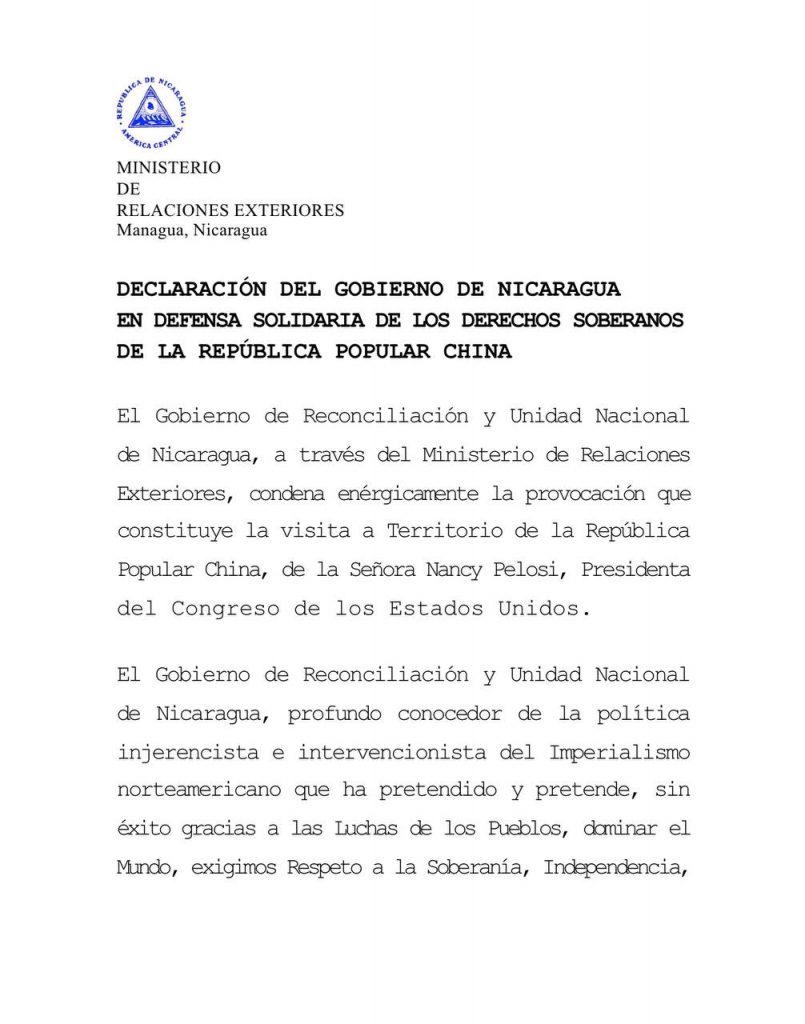 REPUBLICA DE NICARAGUA
AMERICA CENTRAL

MINISTERIO
DE
RELACIONES EXTERIORES
Managua, Nicaragua

DECLARACIÓN DEL GOBIERNO DE NICARAGUA
EN DEFENSA SOLIDARIA DE LOS DERECHOS SOBERANOS
DE LA REPÚBLICA POPULAR CHINA

El Gobierno de Reconciliación y Unidad Nacional de Nicaragua, a través del Ministerio de Relaciones Exteriores, condena enérgicamente la provocación que constituye la visita a Territorio de la República Popular China, de la Señora Nancy Pelosi, Presidenta del Congreso de los Estados Unidos.

El Gobierno de Reconciliación y Unidad Nacional de Nicaragua, profundo conocedor de la política injerencista e intervencionista del Imperialismo norteamericano que ha pretendido y pretende, sin éxito gracias a las Luchas de los Pueblos, dominar el Mundo, exigimos Respeto a la Soberanía, Independencia,